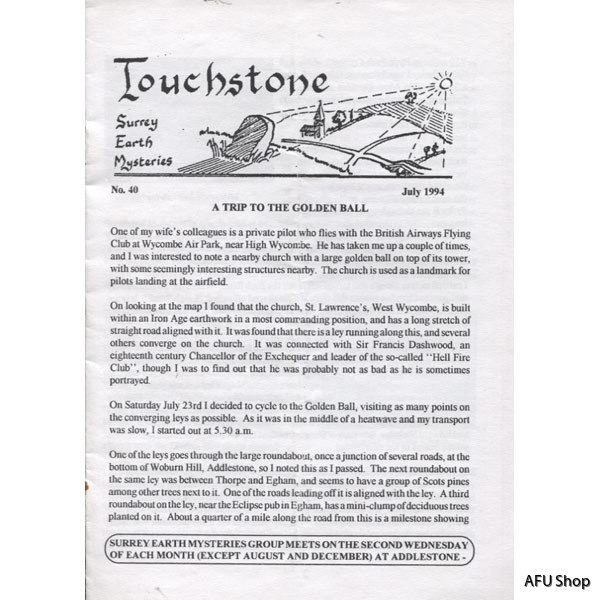 Touchstone

Surrey Earth Mysteries

No. 40

July 1994

A TRIP TO THE GOLDEN BALL

One of my wife's colleagues is a private pilot who flies with the British Airways Flying Club at Wycombe Air Park, near High Wycombe. He has taken me up a couple of times, and I was interested to note a nearby church with a large golden ball on top of its tower, with some seemingly interesting structures nearby. The church is used as a landmark for pilots landing at the airfield.

On looking at the map I found that the church, St. Lawrence's, West Wycombe, is built within an Iron Age earthwork in a most commanding position, and has a long stretch of straight road aligned with it. It was found that there is a ley running along this, and several others converge on the church. It was connected with Sir Francis Dashwood, an eighteenth century Chancellor of the Exchequer and leader of the so-called "Hell Fire Club", though I was to find out that he was probably not as bad as he is sometimes portrayed.

On Saturday July 23rd I decided to cycle to the Golden Ball, visiting as many points on the converging leys as possible. As it was in the middle of a heatwave and my transport was slow, I started out at 5.30 a.m.

One of the leys goes through the large roundabout, once a junction of several roads, at the bottom of Woburn Hill, Addlestone, so I noted this as I passed. The next roundabout on the same ley was between Thorpe and Egham, and seems to have a group of Scots pines among other trees next to it. One of the roads leading off it is aligned with the ley. A third roundabout on the ley, near the Eclipse pub in Egham, has a mini-clump of deciduous trees planted on it. About a quarter of a mile along the road from this is a milestone showing

SURREY EARTH MYSTERIES GROUP MEETS ON THE SECOND WEDNESDAY OF EACH MONTH (EXCEPT AUGUST AND DECEMBER) AT ADDLESTONE -

AFU Shop